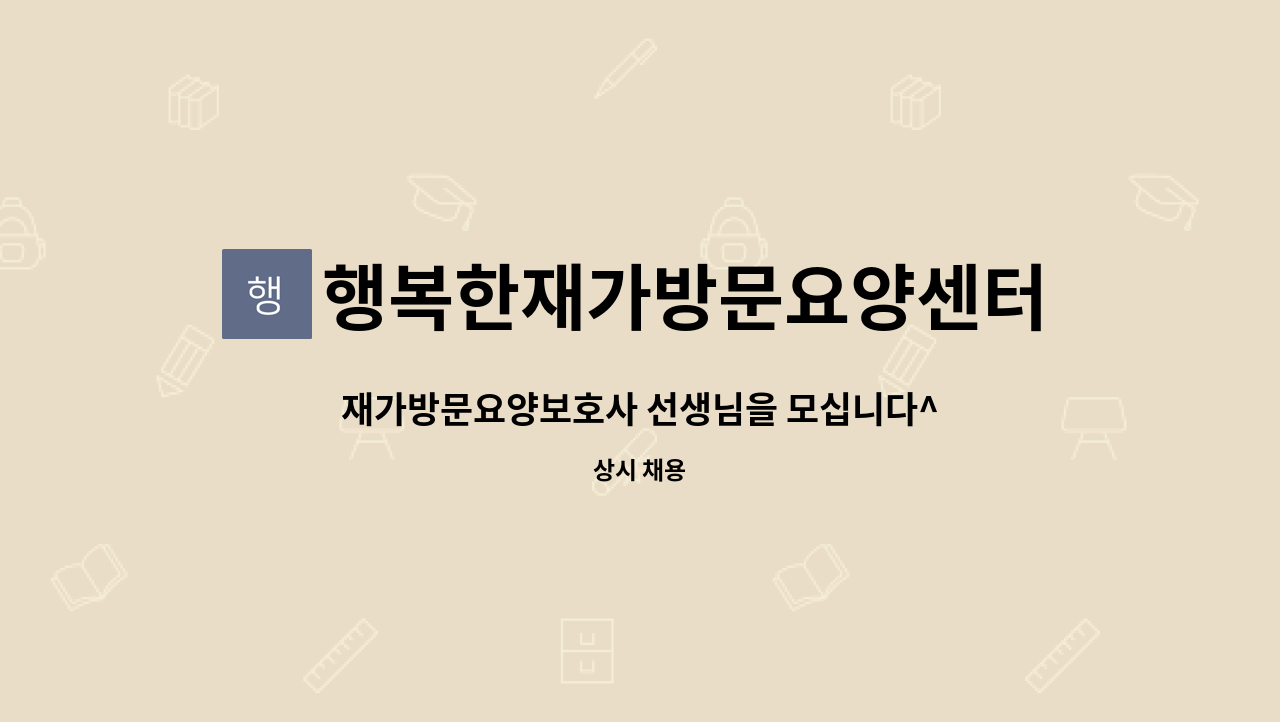 행

행복한재가방문요양센터

재가방문요양보호사 선생님을 모십니다^

상시 채용